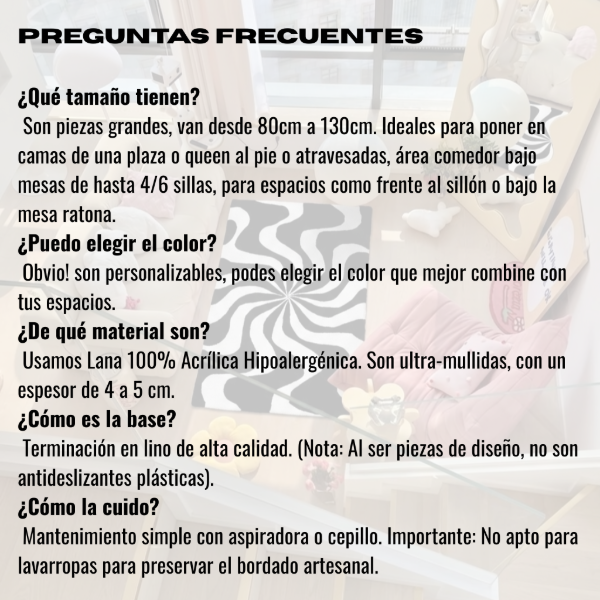 PREGUNTAS FRECUENTES

¿Qué tamaño tienen?
Son piezas grandes, van desde 80cm a 130cm. Ideales para poner en camas de una plaza o queen al pie o atravesadas, área comedor bajo mesas de hasta 4/6 sillas, para espacios como frente al sillón o bajo la mesa ratona.
¿Puedo elegir el color?
Obvio! son personalizables, podes elegir el color que mejor combine con tus espacios.
¿De qué material son?
Usamos Lana 100% Acrílica Hipoalergénica. Son ultra-mullidas, con un espesor de 4 a 5 cm.
¿Cómo es la base?
Terminación en lino de alta calidad. (Nota: Al ser piezas de diseño, no son antideslizantes plásticas).
¿Cómo la cuido?
Mantenimiento simple con aspiradora o cepillo. Importante: No apto para lavarropas para preservar el bordado artesanal.